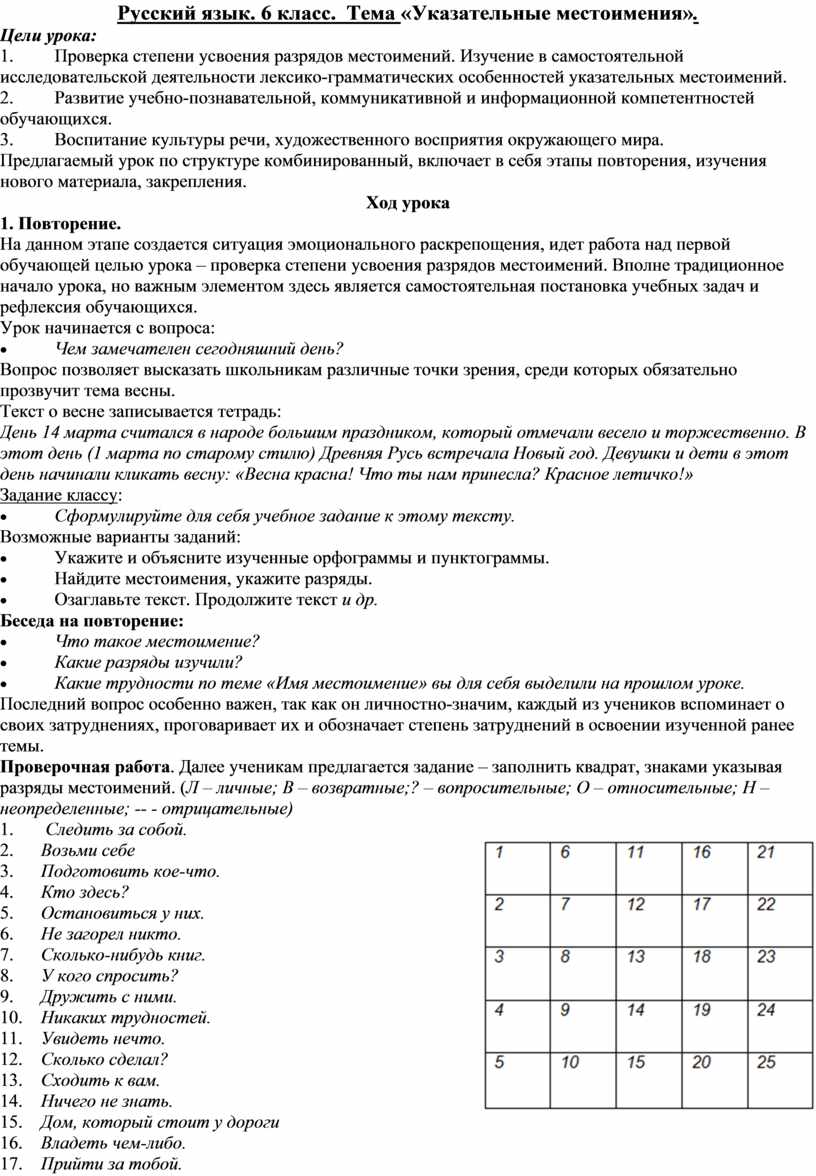 Русский язык. 6 класс. Тема «Указательные местоимения».

Цели урока:
1. Проверка степени усвоения разрядов местоимений. Изучение в самостоятельной исследовательской деятельности лексико-грамматических особенностей указательных местоимений.
2. Развитие учебно-познавательной, коммуникативной и информационной компетентностей обучающихся.
3. Воспитание культуры речи, художественного восприятия окружающего мира.
Предлагаемый урок по структуре комбинированный, включает в себя этапы повторения, изучения нового материала, закрепления.

Ход урока

1. Повторение.
На данном этапе создается ситуация эмоционального раскрепощения, идет работа над первой обучающей целью урока – проверка степени усвоения разрядов местоимений. Вполне традиционное начало урока, но важным элементом здесь является самостоятельная постановка учебных задач и рефлексия обучающихся.
Урок начинается с вопроса:
• Чем замечателен сегодняшний день?
Вопрос позволяет высказать школьникам различные точки зрения, среди которых обязательно прозвучит тема весны.
Текст о весне записывается тетрадь:
День 14 марта считался в народе большим праздником, который отмечали весело и торжественно. В этот день (1 марта по старому стилю) Древняя Русь встречала Новый год. Девушки и дети в этот день начинали кликать весну: «Весна красна! Что ты нам принесла? Красное летичко!»
Задание классу:
• Сформулируйте для себя учебное задание к этому тексту.
Возможные варианты заданий:
• Укажите и объясните изученные орфограммы и пунктограммы.
• Найдите местоимения, укажите разряды.
• Озаглавьте текст. Продолжите текст и др.
Беседа на повторение:
• Что такое местоимение?
• Какие разряды изучили?
• Какие трудности по теме «Имя местоимение» вы для себя выделили на прошлом уроке.
Последний вопрос особенно важен, так как он личностно-значим, каждый из учеников вспоминает о своих затруднениях, проговаривает их и обозначает степень затруднений в освоении изученной ранее темы.
Проверочная работа. Далее ученикам предлагается задание – заполнить квадрат, знаками указывая разряды местоимений. (Л – личные; В – возвратные;? – вопросительные; О – относительные; Н – неопределенные; -- - отрицательные)
1. Следить за собой.
2. Возьми себе
3. Подготовить кое-что.
4. Кто здесь?
5. Остановиться у них.
6. Не загорел никто.
7. Сколько-нибудь книг.
8. У кого спросить?
9. Дружить с ними.
10. Никаких трудностей.
11. Увидеть нечто.
12. Сколько сделал?
13. Сходить к вам.
14. Ничего не знать.
15. Дом, который стоит у дороги
16. Владеть чем-либо.
17. Прийти за тобой.

| 1 | 6 | 11 | 16 | 21 |
|---|---|---|---|---|
| 2 | 7 | 12 | 17 | 22 |
| 3 | 8 | 13 | 18 | 23 |
| 4 | 9 | 14 | 19 | 24 |
| 5 | 10 | 15 | 20 | 25 |